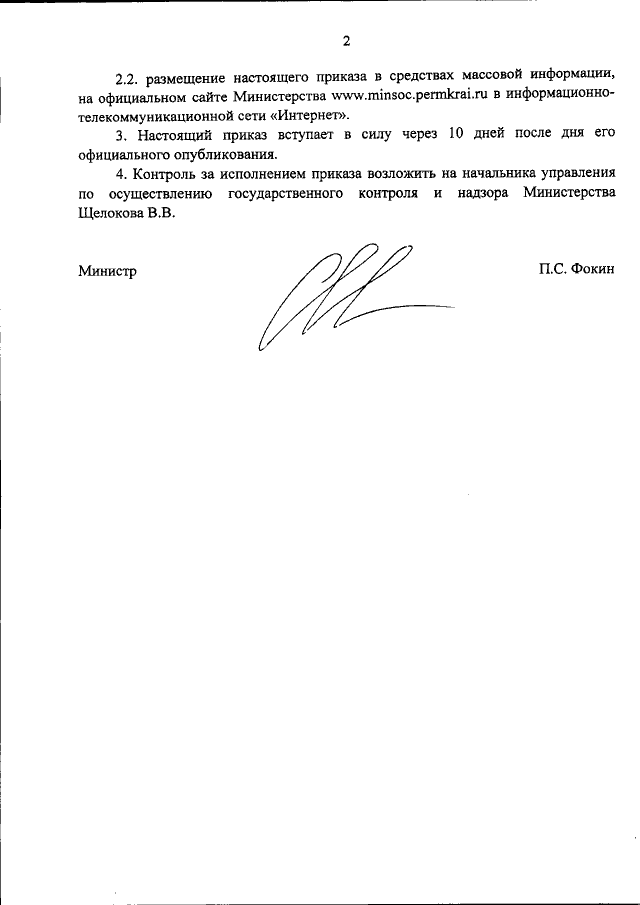 2

2.2. размещение настоящего приказа в средствах массовой информации, на официальном сайте Министерства www.minsoc.permkrai.ru в информационно-телекоммуникационной сети «Интернет».

3. Настоящий приказ вступает в силу через 10 дней после дня его официального опубликования.

4. Контроль за исполнением приказа возложить на начальника управления по осуществлению государственного контроля и надзора Министерства Щелокова В.В.

Министр

П.С. Фокин